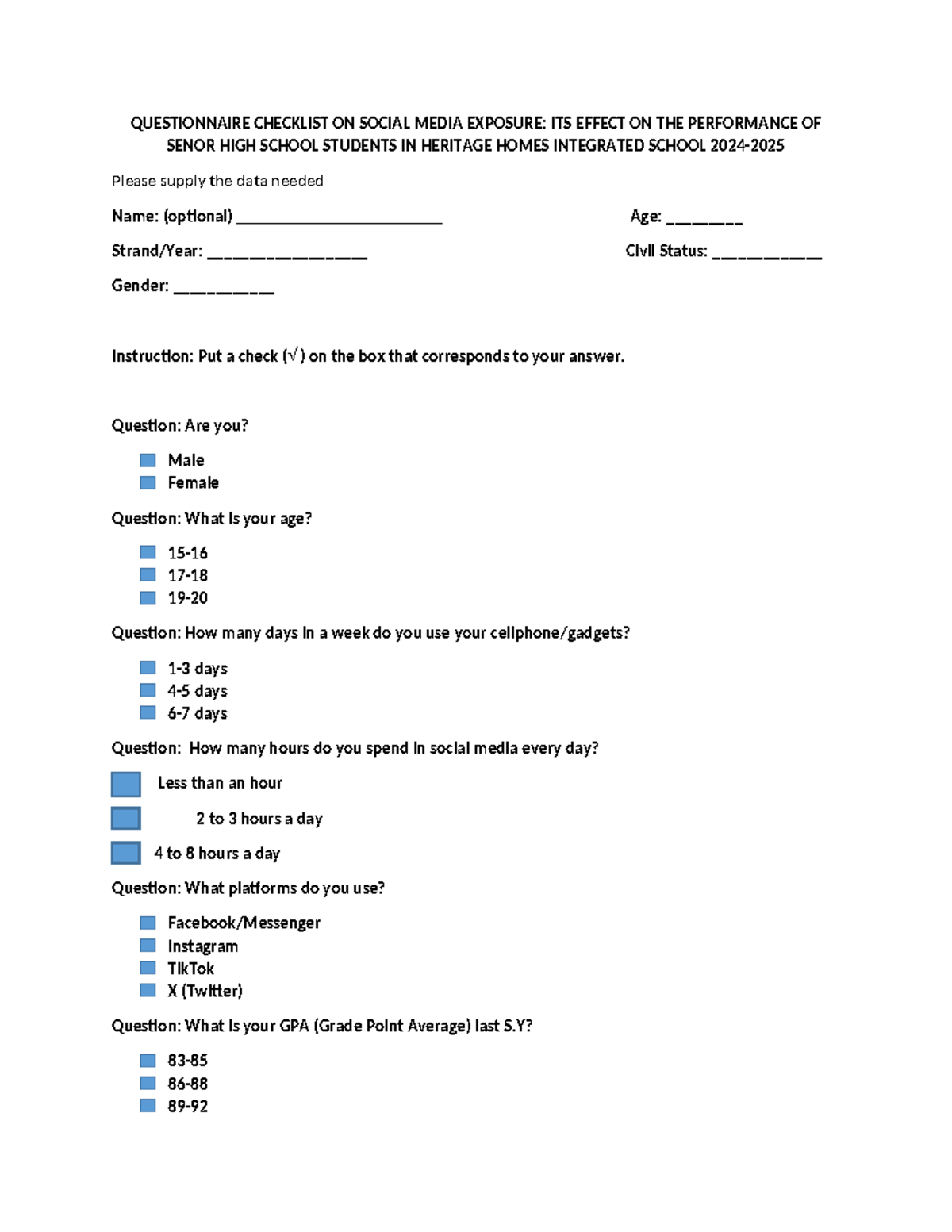 QUESTIONNAIRE CHECKLIST ON SOCIAL MEDIA EXPOSURE: ITS EFFECT ON THE PERFORMANCE OF SENOR HIGH SCHOOL STUDENTS IN HERITAGE HOMES INTEGRATED SCHOOL 2024-2025

Please supply the data needed

Name: (optional) ____ Age: ____

Strand/Year: ____ Civil Status: ____

Gender: ____

Instruction: Put a check (√) on the box that corresponds to your answer.

Question: Are you?

☐ Male
☐ Female

Question: What is your age?

☐ 15-16
☐ 17-18
☐ 19-20

Question: How many days in a week do you use your cellphone/gadgets?

☐ 1-3 days
☐ 4-5 days
☐ 6-7 days

Question: How many hours do you spend in social media every day?

☐ Less than an hour
☐ 2 to 3 hours a day
☐ 4 to 8 hours a day

Question: What platforms do you use?

☐ Facebook/Messenger
☐ Instagram
☐ TikTok
☐ X (Twitter)

Question: What is your GPA (Grade Point Average) last S.Y?

☐ 83-85
☐ 86-88
☐ 89-92